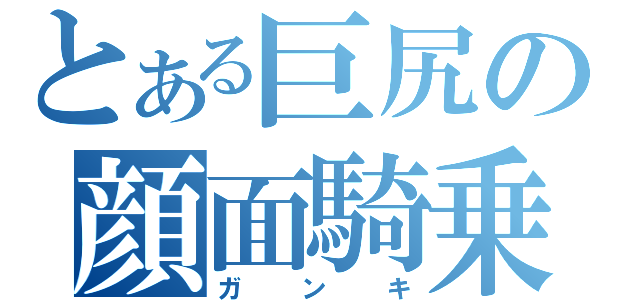 とある巨尻の
顔面騎乗
ガンキ